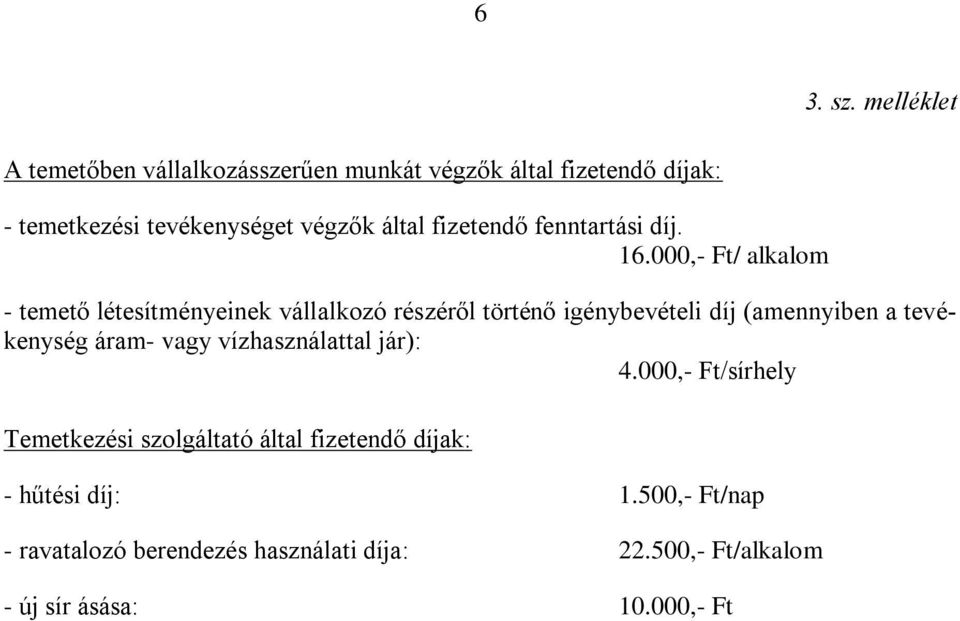 6

3. sz. melléklet

A temetőben vállalkozásszerűen munkát végzők által fizetendő díjak:

- temetkezési tevékenységet végzők által fizetendő fenntartási díj.
16.000,- Ft/ alkalom

- temető létesítményeinek vállalkozó részéről történő igénybevételi díj (amennyiben a tevékenység áram- vagy vízhasználattal jár):
4.000,- Ft/sírhely

Temetkezési szolgáltató által fizetendő díjak:

- hűtési díj: 1.500,- Ft/nap

- ravatalozó berendezés használati díja: 22.500,- Ft/alkalom

- új sír ásása: 10.000,- Ft